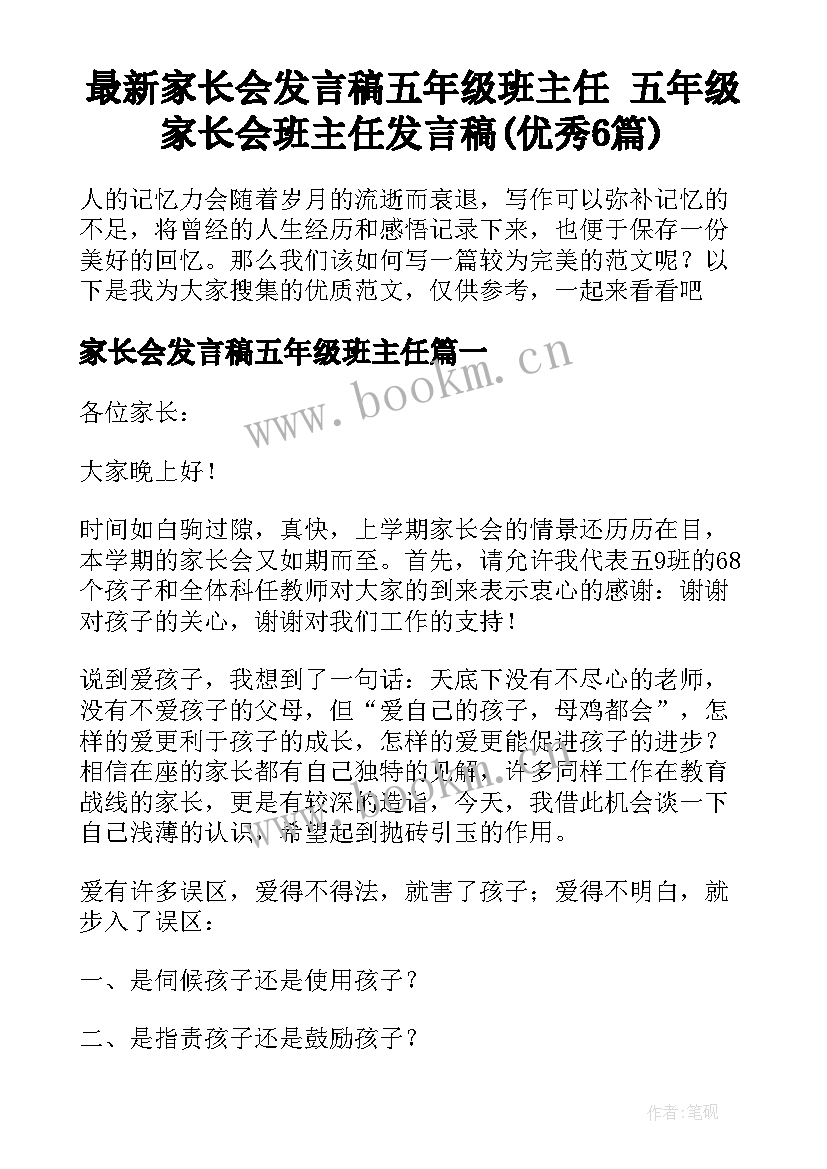 最新家长会发言稿五年级班主任 五年级家长会班主任发言稿(优秀6篇)

人的记忆力会随着岁月的流逝而衰退，写作可以弥补记忆的不足，将曾经的人生经历和感悟记录下来，也便于保存一份美好的回忆。那么我们该如何写一篇较为完美的范文呢？以下是我为大家搜集的优质范文，仅供参考，一起来看看吧

家长会发言稿五年级班主任篇一

www.bookm.cn

各位家长：

大家晚上好！

时间如白驹过隙，真快，上学期家长会的情景还历历在目，本学期的家长会又如期而至。首先，请允许我代表五9班的68个孩子和全体科任教师对大家的到来表示衷心的感谢：谢谢对孩子的关心，谢谢对我们工作的支持！

说到爱孩子，我想到了一句话：天底下没有不尽心的老师，没有不爱孩子的父母，但“爱自己的孩子，母鸡都会”，怎样的爱更利于孩子的成长，怎样的爱更能促进孩子的进步？相信在座的家长都有自己独特的见解，许多同样工作在教育战线的家长，更是有较深的造诣，今天，我借此机会谈一下自己浅薄的认识，希望起到抛砖引玉的作用。

爱有许多误区，爱得不得法，就害了孩子；爱得不明白，就步入了误区：

一、是伺候孩子还是使用孩子？

二、是指责孩子还是鼓励孩子？

作者:笔砚